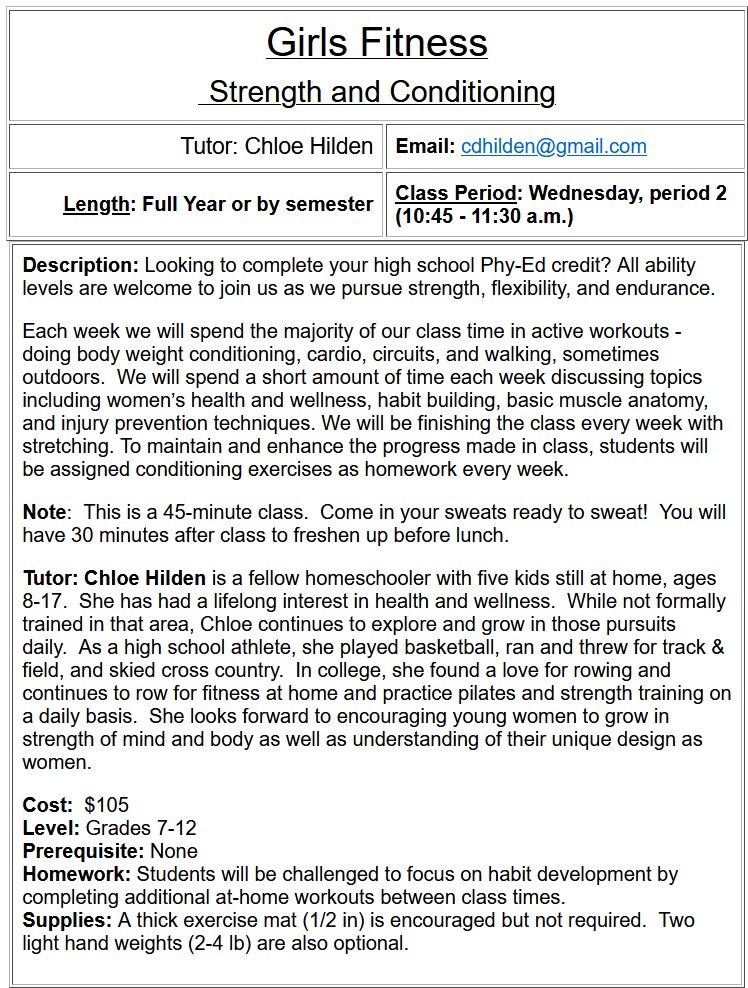 Girls Fitness

Strength and Conditioning

| Tutor: Chloe Hilden | Email: cdhilden@gmail.com |
|---|---|
| Length: Full Year or by semester | Class Period: Wednesday, period 2 (10:45 - 11:30 a.m.) |

Description: Looking to complete your high school Phy-Ed credit? All ability levels are welcome to join us as we pursue strength, flexibility, and endurance.

Each week we will spend the majority of our class time in active workouts - doing body weight conditioning, cardio, circuits, and walking, sometimes outdoors. We will spend a short amount of time each week discussing topics including women's health and wellness, habit building, basic muscle anatomy, and injury prevention techniques. We will be finishing the class every week with stretching. To maintain and enhance the progress made in class, students will be assigned conditioning exercises as homework every week.

Note: This is a 45-minute class. Come in your sweats ready to sweat! You will have 30 minutes after class to freshen up before lunch.

Tutor: Chloe Hilden is a fellow homeschooler with five kids still at home, ages 8-17. She has had a lifelong interest in health and wellness. While not formally trained in that area, Chloe continues to explore and grow in those pursuits daily. As a high school athlete, she played basketball, ran and threw for track & field, and skied cross country. In college, she found a love for rowing and continues to row for fitness at home and practice pilates and strength training on a daily basis. She looks forward to encouraging young women to grow in strength of mind and body as well as understanding of their unique design as women.

Cost: $105
Level: Grades 7-12
Prerequisite: None
Homework: Students will be challenged to focus on habit development by completing additional at-home workouts between class times.
Supplies: A thick exercise mat (1/2 in) is encouraged but not required. Two light hand weights (2-4 lb) are also optional.